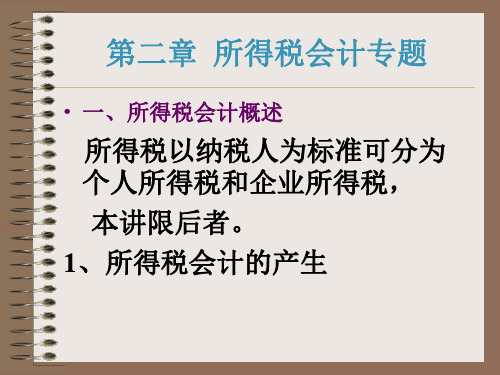 第二章 所得税会计专题

• 一、所得税会计概述

所得税以纳税人为标准可分为个人所得税和企业所得税，

本讲限后者。

1、所得税会计的产生